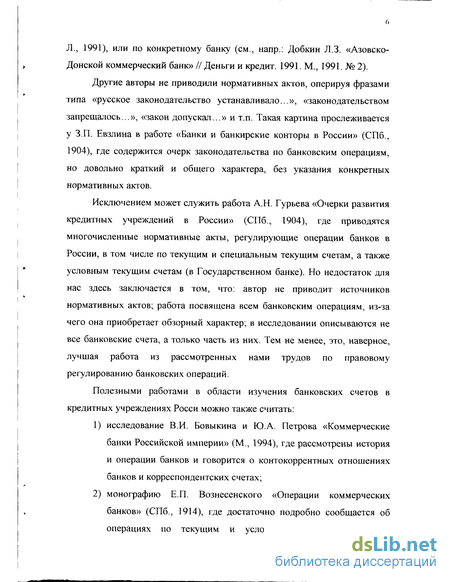 6

Л., 1991), или по конкретному банку (см., напр.: Добкин Л.З. «Азовско-Донской коммерческий банк» // Деньги и кредит. 1991. М., 1991. № 2).

Другие авторы не приводили нормативных актов, оперируя фразами типа «русское законодательство устанавливало…», «законодательством запрещалось…», «закон допускал…» и т.п. Такая картина прослеживается у З.П. Евзлина в работе «Банки и банкирские конторы в России» (СПб., 1904), где содержится очерк законодательства по банковским операциям, но довольно краткий и общего характера, без указания конкретных нормативных актов.

Исключением может служить работа А.Н. Гурьева «Очерки развития кредитных учреждений в России» (СПб., 1904), где приводятся многочисленные нормативные акты, регулирующие операции банков в России, в том числе по текущим и специальным текущим счетам, а также условным текущим счетам (в Государственном банке). Но недостаток для нас здесь заключается в том, что: автор не приводит источников нормативных актов; работа посвящена всем банковским операциям, из-за чего она приобретает обзорный характер; в исследовании описываются не все банковские счета, а только часть из них. Тем не менее, это, наверное, лучшая работа из рассмотренных нами трудов по правовому регулированию банковских операций.

Полезными работами в области изучения банковских счетов в кредитных учреждениях Росси можно также считать:

1) исследование В.И. Бовыкина и Ю.А. Петрова «Коммерческие банки Российской империи» (М., 1994), где рассмотрены история и операции банков и говорится о контокоррентных отношениях банков и корреспондентских счетах;

2) монографию Е.П. Вознесенского «Операции коммерческих банков» (СПб., 1914), где достаточно подробно сообщается об операциях по текущим и усло

dsLib.net
библиотека диссертаций